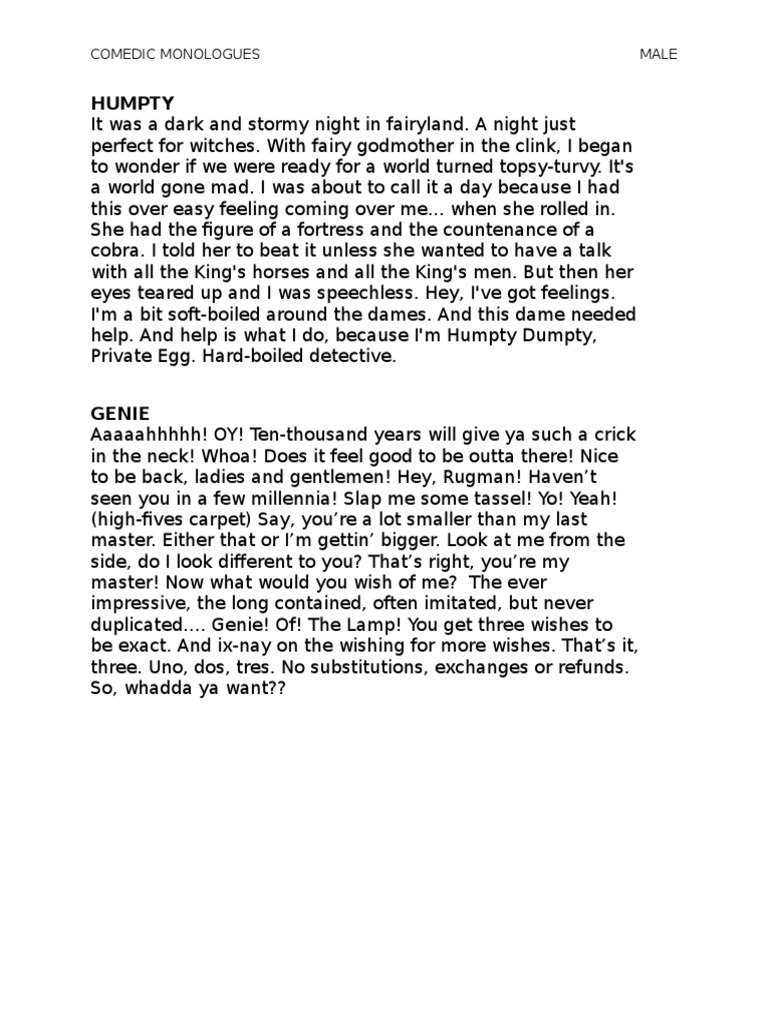 COMEDIC MONOLOGUES MALE

HUMPTY
It was a dark and stormy night in fairyland. A night just perfect for witches. With fairy godmother in the clink, I began to wonder if we were ready for a world turned topsy-turvy. It's a world gone mad. I was about to call it a day because I had this over easy feeling coming over me... when she rolled in. She had the figure of a fortress and the countenance of a cobra. I told her to beat it unless she wanted to have a talk with all the King's horses and all the King's men. But then her eyes teared up and I was speechless. Hey, I've got feelings. I'm a bit soft-boiled around the dames. And this dame needed help. And help is what I do, because I'm Humpty Dumpty, Private Egg. Hard-boiled detective.

GENIE
Aaaaahhhhh! OY! Ten-thousand years will give ya such a crick in the neck! Whoa! Does it feel good to be outta there! Nice to be back, ladies and gentlemen! Hey, Rugman! Haven't seen you in a few millennia! Slap me some tassel! Yo! Yeah! (high-fives carpet) Say, you're a lot smaller than my last master. Either that or I'm gettin' bigger. Look at me from the side, do I look different to you? That's right, you're my master! Now what would you wish of me? The ever impressive, the long contained, often imitated, but never duplicated.... Genie! Of! The Lamp! You get three wishes to be exact. And ix-nay on the wishing for more wishes. That's it, three. Uno, dos, tres. No substitutions, exchanges or refunds. So, whadda ya want??